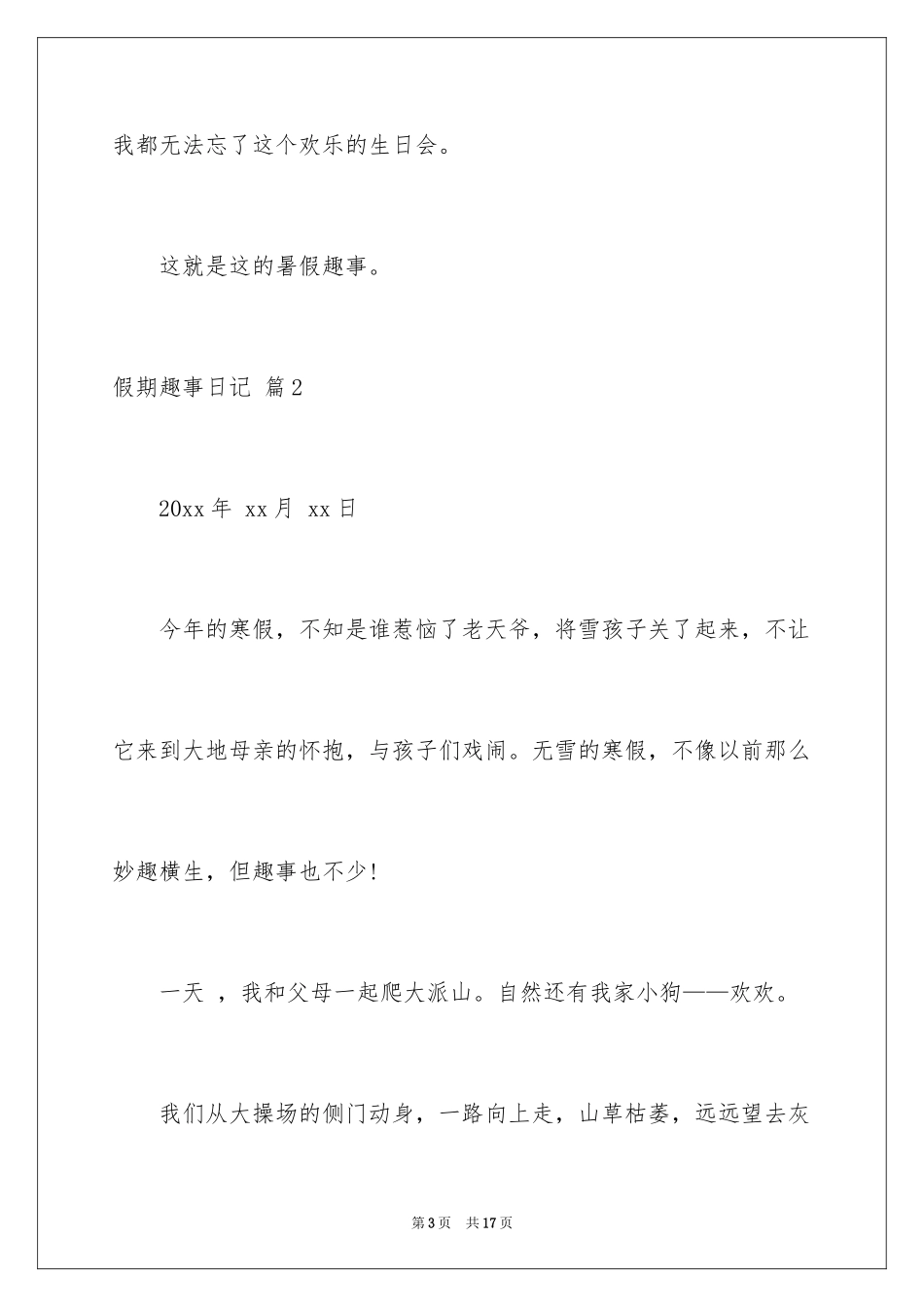 我都无法忘了这个欢乐的生日会。

这就是这的暑假趣事。

假期趣事日记 篇2

20xx年 xx月 xx日

今年的寒假，不知是谁惹恼了老天爷，将雪孩子关了起来，不让它来到大地母亲的怀抱，与孩子们戏闹。无雪的寒假，不像以前那么妙趣横生，但趣事也不少!

一天 ，我和父母一起爬大派山。自然还有我家小狗——欢欢。

我们从大操场的侧门动身，一路向上走，山草枯萎，远远望去灰

第3页 共17页